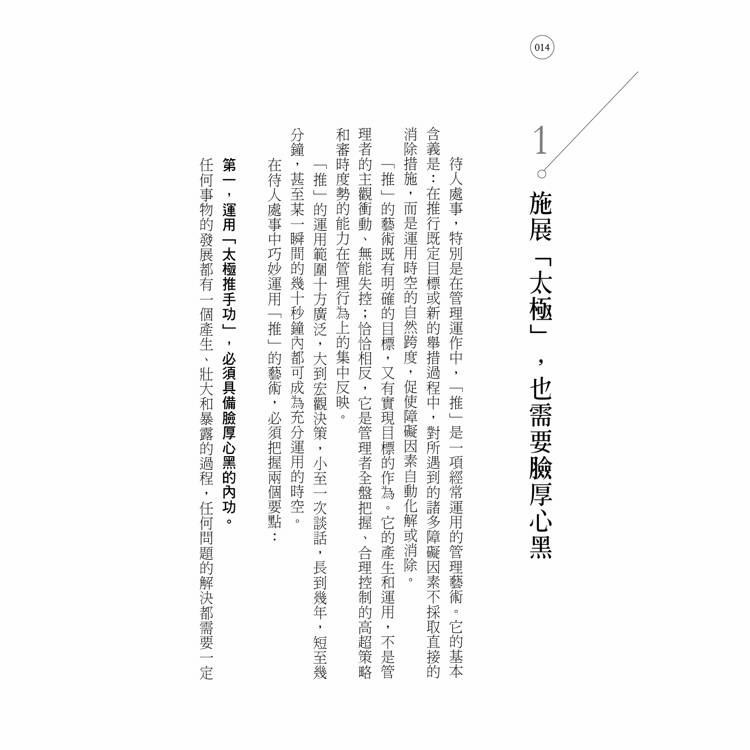 014

1

施展「太極」，也需要臉厚心黑

待人處事，特別是在管理運作中，「推」是一項經常運用的管理藝術。它的基本含義是：在推行既定目標或新的舉措過程中，對所遇到的諸多障礙因素不採取直接的消除措施，而是運用時空的自然跨度，促使障礙因素自動化解或消除。

「推」的藝術既有明確的目標，又有實現目標的作為。它的產生和運用，不是管理者的主觀衝動、無能失控；恰恰相反，它是管理者全盤把握、合理控制的高超策略和審時度勢的能力在管理行為上的集中反映。

「推」的運用範圍十方廣泛，大到宏觀決策，小至一次談話，長到幾年，短至幾分鐘，甚至某一瞬間的幾十秒鐘內都可成為充分運用的時空。

在待人處事中巧妙運用「推」的藝術，必須把握兩個要點：

第一，運用「太極推手功」，必須具備臉厚心黑的內功。

任何事物的發展都有一個產生、壯大和暴露的過程，任何問題的解決都需要一定